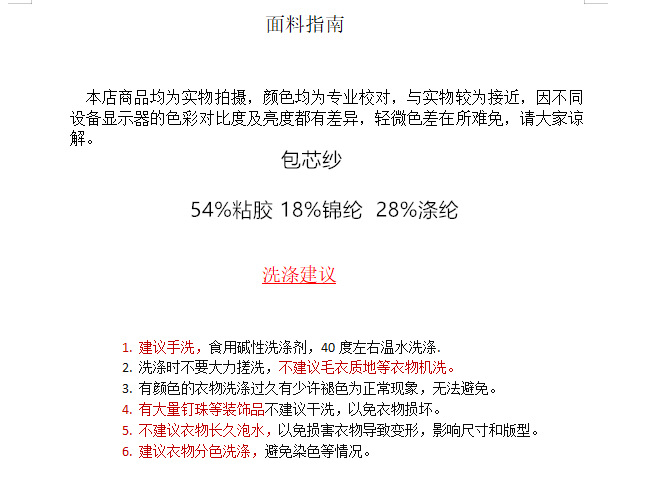 面料指南

本店商品均为实物拍摄，颜色均为专业校对，与实物较为接近，因不同设备显示器的色彩对比度及亮度都有差异，轻微色差在所难免，请大家谅解。

包芯纱

54%粘胶 18%锦纶 28%涤纶

洗涤建议

1. 建议手洗，食用碱性洗涤剂，40 度左右温水洗涤.
2. 洗涤时不要大力搓洗，不建议毛衣质地等衣物机洗。
3. 有颜色的衣物洗涤过久有少许褪色为正常现象，无法避免。
4. 有大量钉珠等装饰品不建议干洗，以免衣物损坏。
5. 不建议衣物长久泡水，以免损害衣物导致变形，影响尺寸和版型。
6. 建议衣物分色洗涤，避免染色等情况。